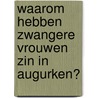 waarom hebben zwangere vrouwen zin in augurken?